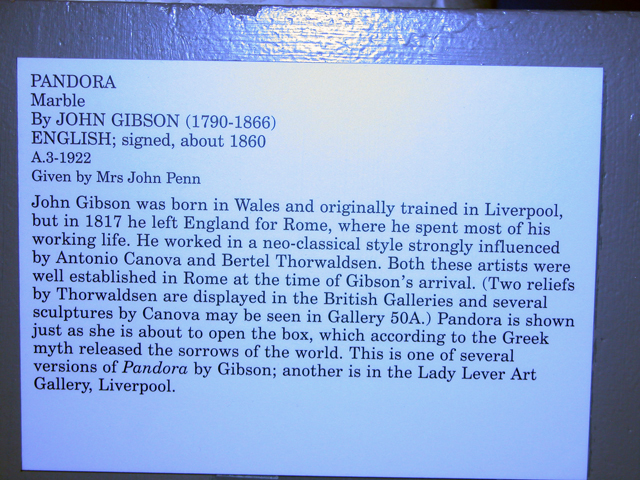 PANDORA
Marble
By JOHN GIBSON (1790-1866)
ENGLISH; signed, about 1860
A.3-1922
Given by Mrs John Penn

John Gibson was born in Wales and originally trained in Liverpool, but in 1817 he left England for Rome, where he spent most of his working life. He worked in a neo-classical style strongly influenced by Antonio Canova and Bertel Thorwaldsen. Both these artists were well established in Rome at the time of Gibson's arrival. (Two reliefs by Thorwaldsen are displayed in the British Galleries and several sculptures by Canova may be seen in Gallery 50A.) Pandora is shown just as she is about to open the box, which according to the Greek myth released the sorrows of the world. This is one of several versions of Pandora by Gibson; another is in the Lady Lever Art Gallery, Liverpool.